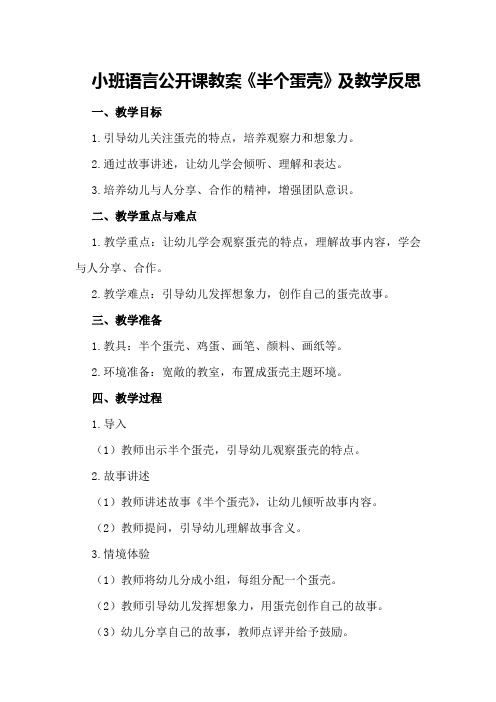 小班语言公开课教案《半个蛋壳》及教学反思

一、教学目标

1.引导幼儿关注蛋壳的特点，培养观察力和想象力。

2.通过故事讲述，让幼儿学会倾听、理解和表达。

3.培养幼儿与人分享、合作的精神，增强团队意识。

二、教学重点与难点

1.教学重点：让幼儿学会观察蛋壳的特点，理解故事内容，学会与人分享、合作。

2.教学难点：引导幼儿发挥想象力，创作自己的蛋壳故事。

三、教学准备

1.教具：半个蛋壳、鸡蛋、画笔、颜料、画纸等。

2.环境准备：宽敞的教室，布置成蛋壳主题环境。

四、教学过程

1.导入

（1）教师出示半个蛋壳，引导幼儿观察蛋壳的特点。

2.故事讲述

（1）教师讲述故事《半个蛋壳》，让幼儿倾听故事内容。

（2）教师提问，引导幼儿理解故事含义。

3.情境体验

（1）教师将幼儿分成小组，每组分配一个蛋壳。

（2）教师引导幼儿发挥想象力，用蛋壳创作自己的故事。

（3）幼儿分享自己的故事，教师点评并给予鼓励。